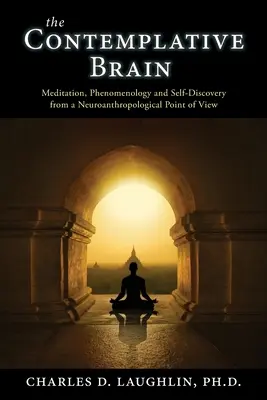 the
CONTEMPLATIVE
BRAIN

Meditation, Phenomenology and Self-Discovery from a Neuroanthropological Point of View

CHARLES D. LAUGHLIN, PH.D.